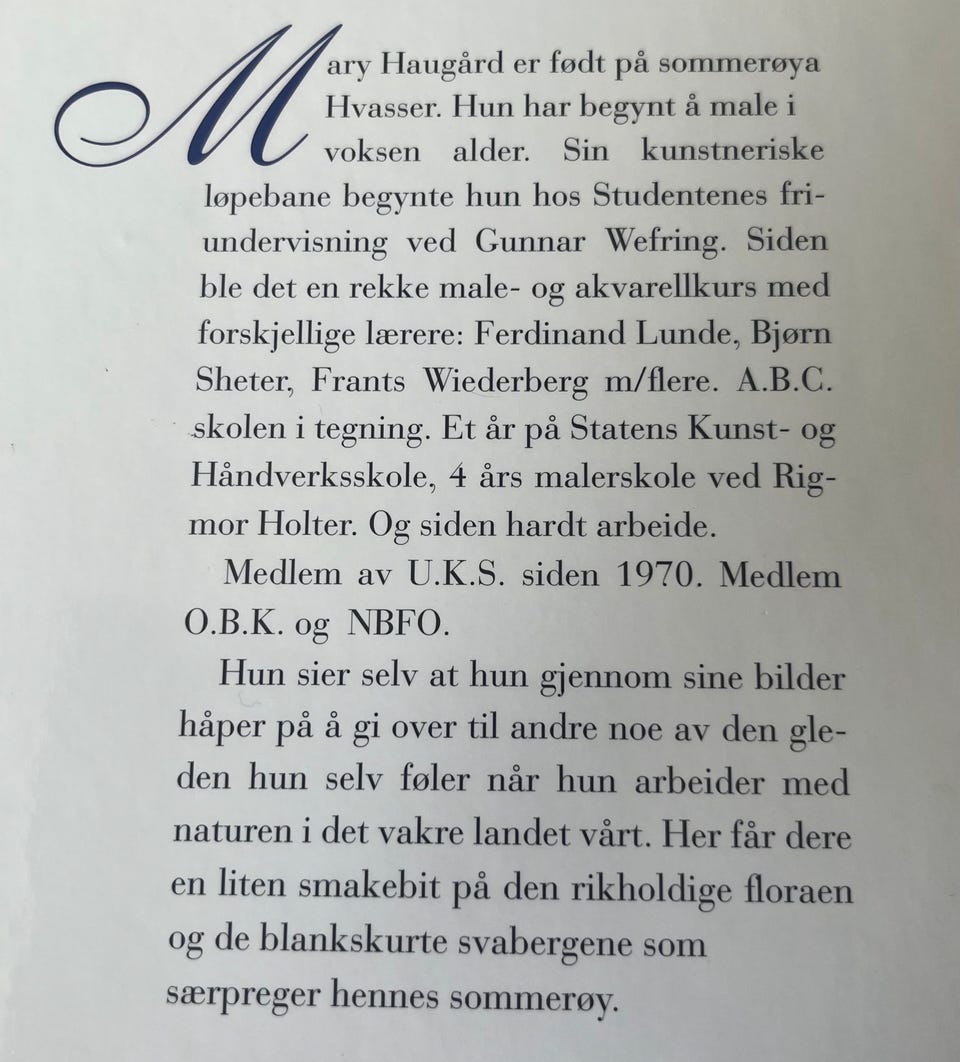 Mary Haugård er født på sommerøya Hvasser. Hun har begynt å male i voksen alder. Sin kunstneriske løpebane begynte hun hos Studentenes friundervisning ved Gunnar Wefring. Siden ble det en rekke male- og akvarellkurs med forskjellige lærere: Ferdinand Lunde, Bjørn Sheter, Frants Wiederberg m/flere. A.B.C. skolen i tegning. Et år på Statens Kunst- og Håndverksskole, 4 års malerskole ved Rigmor Holter. Og siden hardt arbeide.

Medlem av U.K.S. siden 1970. Medlem O.B.K. og NBFO.

Hun sier selv at hun gjennom sine bilder håper på å gi over til andre noe av den gleden hun selv føler når hun arbeider med naturen i det vakre landet vårt. Her får dere en liten smakebit på den rikholdige floraen og de blankskurte svabergene som særpreger hennes sommerøy.